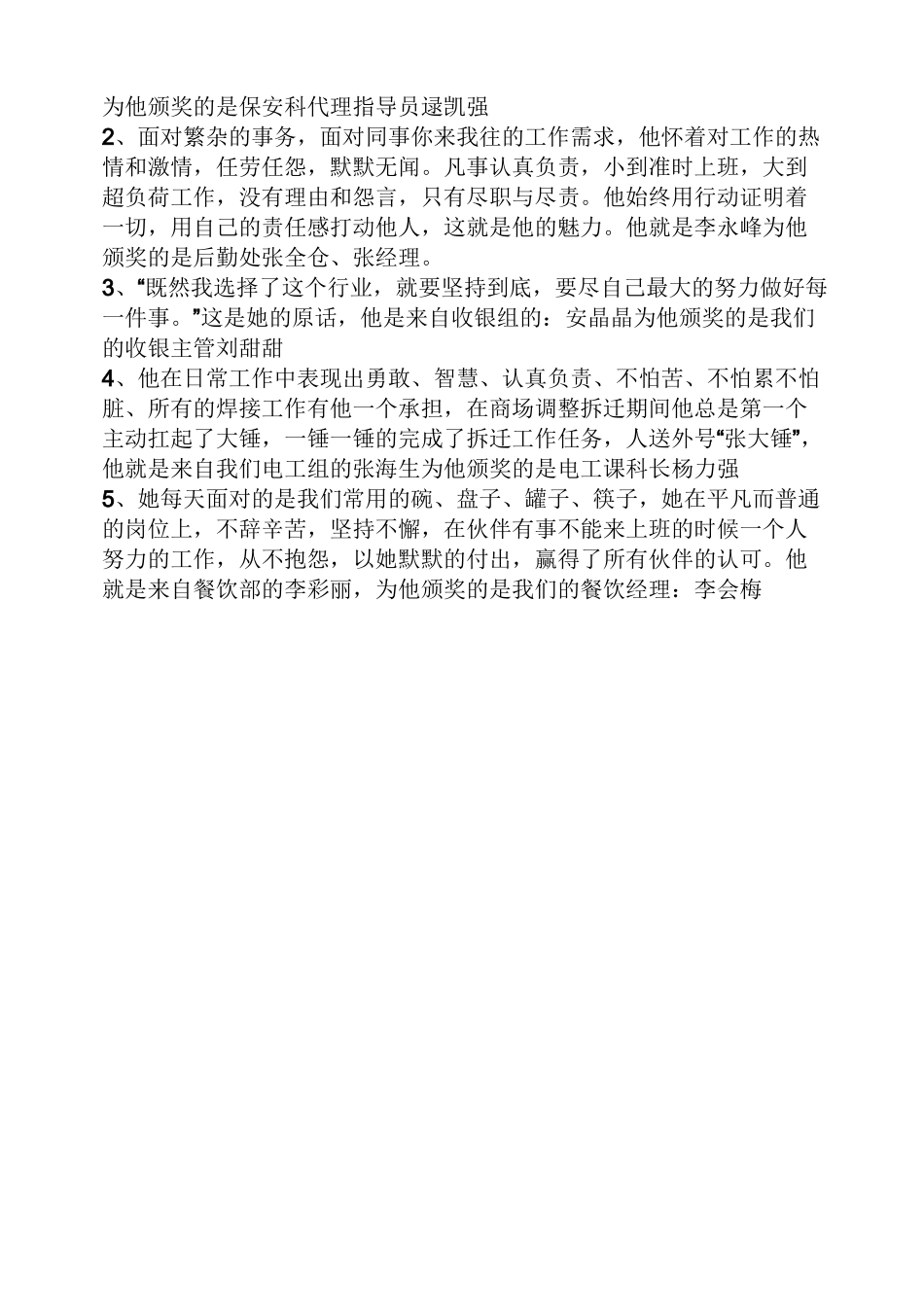 为他颁奖的是保安科代理指导员逯凯强
2、面对繁杂的事务，面对同事你来我往的工作需求，他怀着对工作的热情和激情，任劳任怨，默默无闻。凡事认真负责，小到准时上班，大到超负荷工作，没有理由和怨言，只有尽职与尽责。他始终用行动证明着一切，用自己的责任感打动他人，这就是他的魅力。他就是李永峰为他颁奖的是后勤处张全仓、张经理。
3、“既然我选择了这个行业，就要坚持到底，要尽自己最大的努力做好每一件事。”这是她的原话，他是来自收银组的：安晶晶为他颁奖的是我们的收银主管刘甜甜
4、他在日常工作中表现出勇敢、智慧、认真负责、不怕苦、不怕累不怕脏、所有的焊接工作有他一个承担，在商场调整拆迁期间他总是第一个主动扛起了大锤，一锤一锤的完成了拆迁工作任务，人送外号“张大锤”，他就是来自我们电工组的张海生为他颁奖的是电工课科长杨力强
5、她每天面对的是我们常用的碗、盘子、罐子、筷子，她在平凡而普通的岗位上，不辞辛苦，坚持不懈，在伙伴有事不能来上班的时候一个人努力的工作，从不抱怨，以她默默的付出，赢得了所有伙伴的认可。他就是来自餐饮部的李彩丽，为他颁奖的是我们的餐饮经理：李会梅